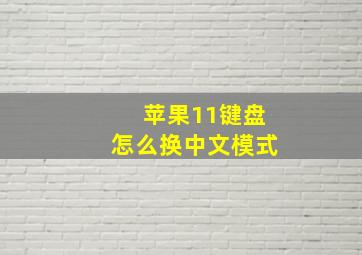 苹果11键盘
怎么换中文模式